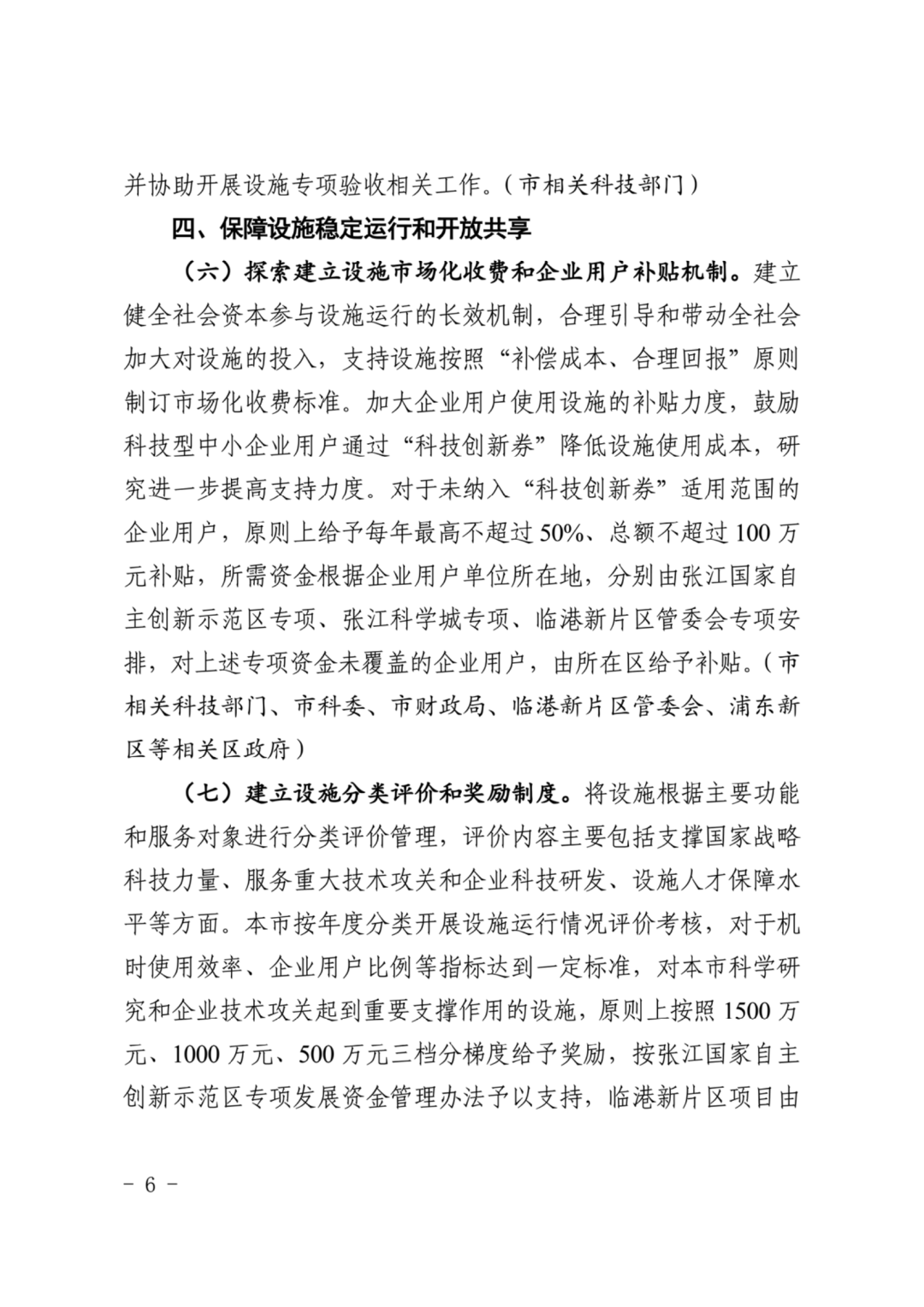 并协助开展设施专项验收相关工作。（市相关科技部门）

四、保障设施稳定运行和开放共享

（六）探索建立设施市场化收费和企业用户补贴机制。建立健全社会资本参与设施运行的长效机制，合理引导和带动全社会加大对设施的投入，支持设施按照“补偿成本、合理回报”原则制订市场化收费标准。加大企业用户使用设施的补贴力度，鼓励科技型中小企业用户通过“科技创新券”降低设施使用成本，研究进一步提高支持力度。对于未纳入“科技创新券”适用范围的企业用户，原则上给予每年最高不超过50%、总额不超过100万元补贴，所需资金根据企业用户单位所在地，分别由张江国家自主创新示范区专项、张江科学城专项、临港新片区管委会专项安排，对上述专项资金未覆盖的企业用户，由所在区给予补贴。（市相关科技部门、市科委、市财政局、临港新片区管委会、浦东新区等相关区政府）

（七）建立设施分类评价和奖励制度。将设施根据主要功能和服务对象进行分类评价管理，评价内容主要包括支撑国家战略科技力量、服务重大技术攻关和企业科技研发、设施人才保障水平等方面。本市按年度分类开展设施运行情况评价考核，对于机时使用效率、企业用户比例等指标达到一定标准，对本市科学研究和企业技术攻关起到重要支撑作用的设施，原则上按照1500万元、1000万元、500万元三档分梯度给予奖励，按张江国家自主创新示范区专项发展资金管理办法予以支持，临港新片区项目由

- 6 -